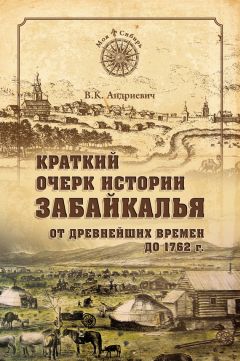 Моя Сибирь

В.К. Андриевич

КРАТКИЙ ОЧЕРК ИСТОРИИ ЗАБАЙКАЛЬЯ

ОТ ДРЕВНЕЙШИХ ВРЕМЕН ДО 1762 г.